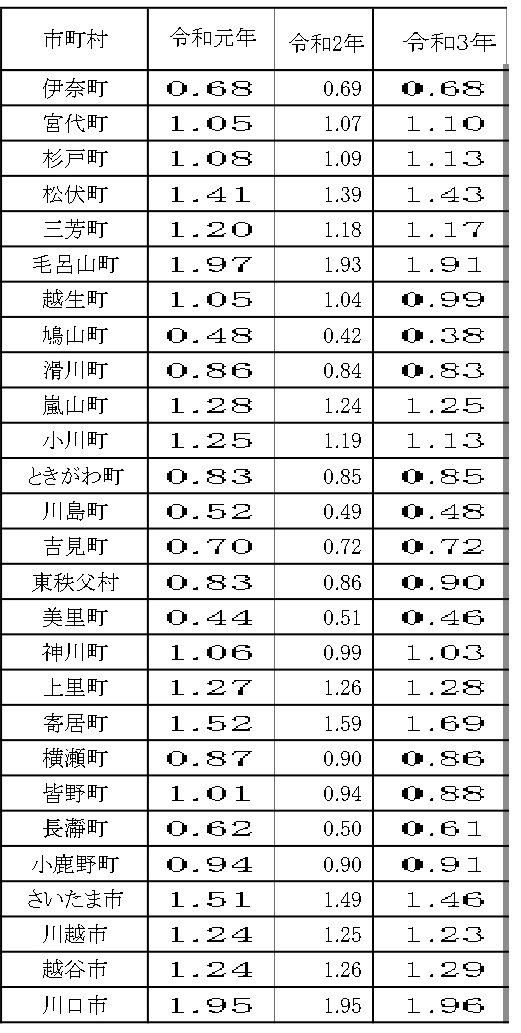 | 市町村 | 令和元年 | 令和2年 | 令和3年 |
|---|---|---|---|
| 伊奈町 | 0.68 | 0.69 | 0.68 |
| 宮代町 | 1.05 | 1.07 | 1.10 |
| 杉戸町 | 1.08 | 1.09 | 1.13 |
| 松伏町 | 1.41 | 1.39 | 1.43 |
| 三芳町 | 1.20 | 1.18 | 1.17 |
| 毛呂山町 | 1.97 | 1.93 | 1.91 |
| 越生町 | 1.05 | 1.04 | 0.99 |
| 鳩山町 | 0.48 | 0.42 | 0.38 |
| 滑川町 | 0.86 | 0.84 | 0.83 |
| 嵐山町 | 1.28 | 1.24 | 1.25 |
| 小川町 | 1.25 | 1.19 | 1.13 |
| ときがわ町 | 0.83 | 0.85 | 0.85 |
| 川島町 | 0.52 | 0.49 | 0.48 |
| 吉見町 | 0.70 | 0.72 | 0.72 |
| 東秩父村 | 0.83 | 0.86 | 0.90 |
| 美里町 | 0.44 | 0.51 | 0.46 |
| 神川町 | 1.06 | 0.99 | 1.03 |
| 上里町 | 1.27 | 1.26 | 1.28 |
| 寄居町 | 1.52 | 1.59 | 1.69 |
| 横瀬町 | 0.87 | 0.90 | 0.86 |
| 皆野町 | 1.01 | 0.94 | 0.88 |
| 長瀞町 | 0.62 | 0.50 | 0.61 |
| 小鹿野町 | 0.94 | 0.90 | 0.91 |
| さいたま市 | 1.51 | 1.49 | 1.46 |
| 川越市 | 1.24 | 1.25 | 1.23 |
| 越谷市 | 1.24 | 1.26 | 1.29 |
| 川口市 | 1.95 | 1.95 | 1.96 |